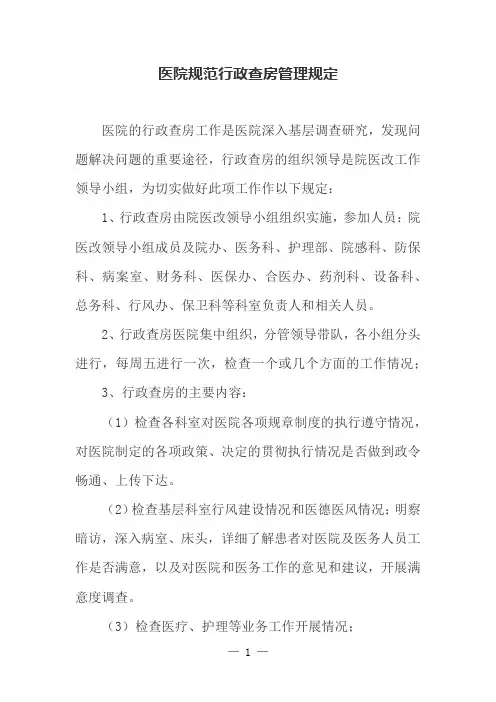 医院规范行政查房管理规定

医院的行政查房工作是医院深入基层调查研究，发现问题解决问题的重要途径，行政查房的组织领导是院医改工作领导小组，为切实做好此项工作作以下规定：

1、行政查房由院医改领导小组组织实施，参加人员：院医改领导小组成员及院办、医务科、护理部、院感科、防保科、病案室、财务科、医保办、合医办、药剂科、设备科、总务科、行风办、保卫科等科室负责人和相关人员。

2、行政查房医院集中组织，分管领导带队，各小组分头进行，每周五进行一次，检查一个或几个方面的工作情况；

3、行政查房的主要内容：

（1）检查各科室对医院各项规章制度的执行遵守情况，对医院制定的各项政策、决定的贯彻执行情况是否做到政令畅通、上传下达。

（2）检查基层科室行风建设情况和医德医风情况；明察暗访，深入病室、床头，详细了解患者对医院及医务人员工作是否满意，以及对医院和医务工作的意见和建议，开展满意度调查。

（3）检查医疗、护理等业务工作开展情况；

— 1 —